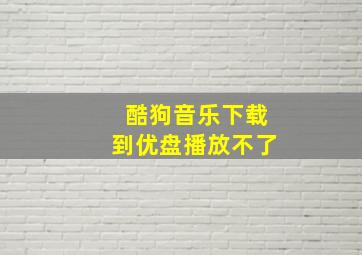 酷狗音乐下载
到优盘播放不了